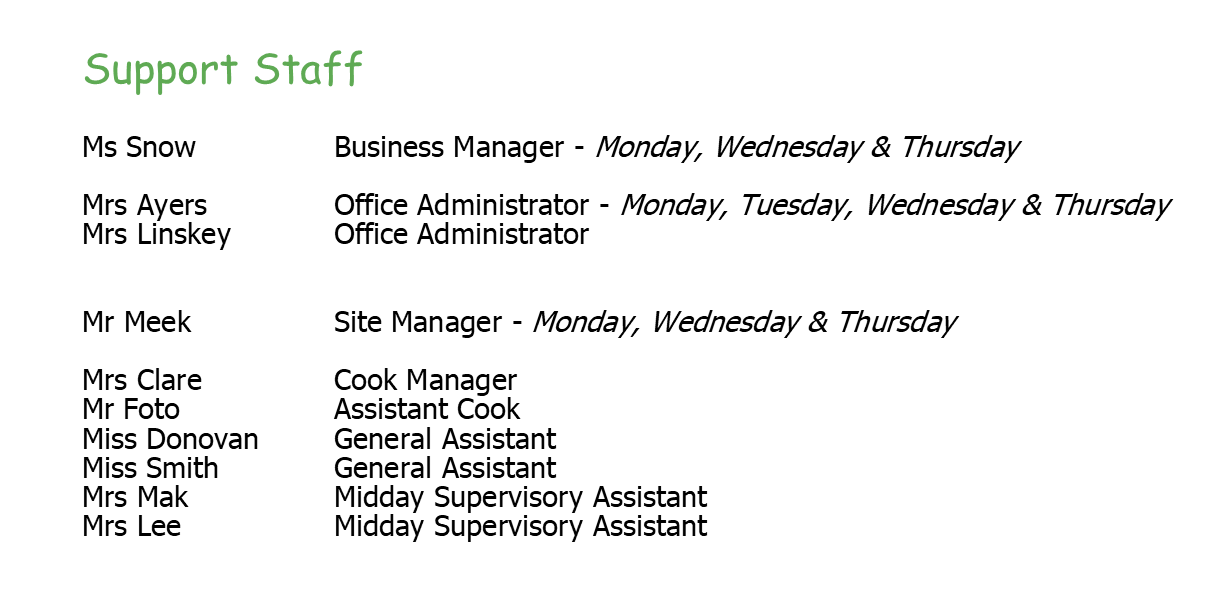 Support Staff

Ms Snow Business Manager - Monday, Wednesday & Thursday

Mrs Ayers Office Administrator - Monday, Tuesday, Wednesday & Thursday
Mrs Linskey Office Administrator

Mr Meek Site Manager - Monday, Wednesday & Thursday

Mrs Clare Cook Manager
Mr Foto Assistant Cook
Miss Donovan General Assistant
Miss Smith General Assistant
Mrs Mak Midday Supervisory Assistant
Mrs Lee Midday Supervisory Assistant